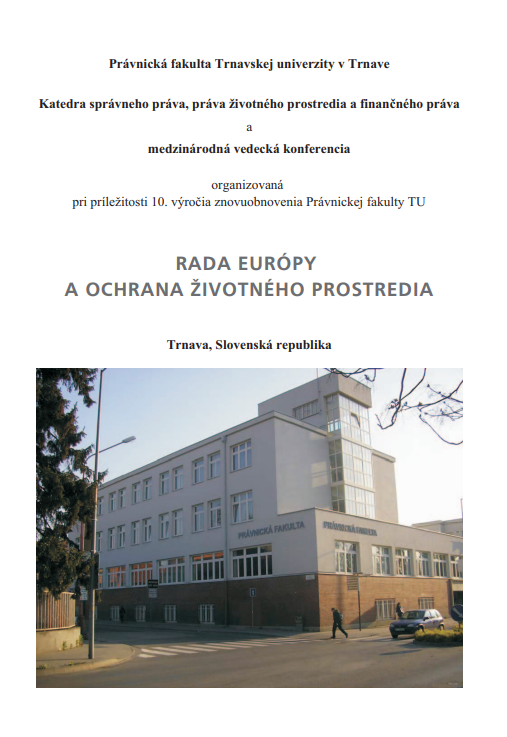 Právnická fakulta Trnavskej univerzity v Trnave

Katedra správneho práva, práva životného prostredia a finančného práva

a

medzinárodná vedecká konferencia

organizovaná
pri príležitosti 10. výročia znovuobnovenia Právnickej fakulty TU

RADA EURÓPY
A OCHRANA ŽIVOTNÉHO PROSTREDIA

Trnava, Slovenská republika

PRÁVNICKÁ FAKULTA

PRÁVNICKÁ FAKULTA